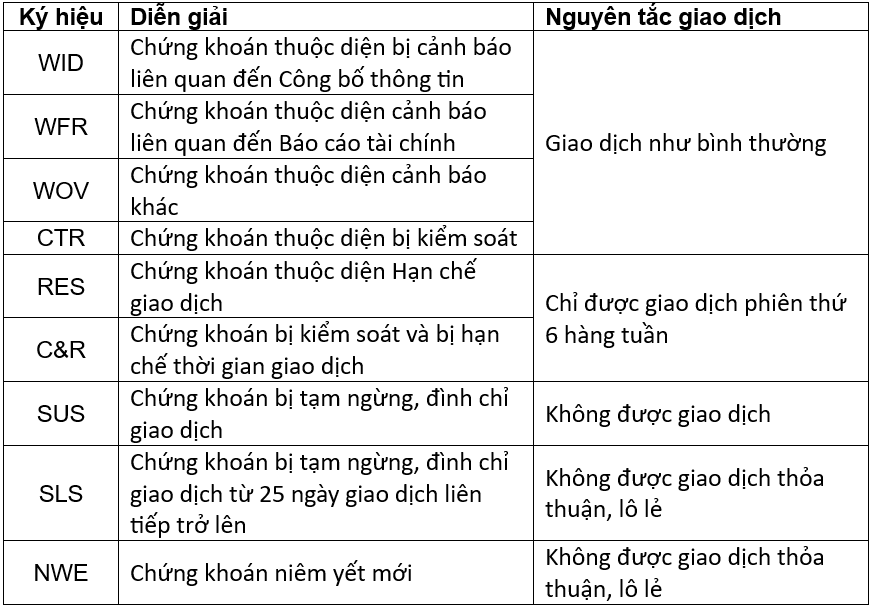 | Ký hiệu | Diễn giải | Nguyên tắc giao dịch |
|---|---|---|
| WID | Chứng khoán thuộc diện bị cảnh báo liên quan đến Công bố thông tin | Giao dịch như bình thường |
| WFR | Chứng khoán thuộc diện cảnh báo liên quan đến Báo cáo tài chính | |
| WOV | Chứng khoán thuộc diện cảnh báo khác | |
| CTR | Chứng khoán thuộc diện bị kiểm soát | |
| RES | Chứng khoán thuộc diện Hạn chế giao dịch | Chỉ được giao dịch phiên thứ 6 hàng tuần |
| C&R | Chứng khoán bị kiểm soát và bị hạn chế thời gian giao dịch | |
| SUS | Chứng khoán bị tạm ngừng, đình chỉ giao dịch | Không được giao dịch |
| SLS | Chứng khoán bị tạm ngừng, đình chỉ giao dịch từ 25 ngày giao dịch liên tiếp trở lên | Không được giao dịch thỏa thuận, lô lẻ |
| NWE | Chứng khoán niêm yết mới | Không được giao dịch thỏa thuận, lô lẻ |